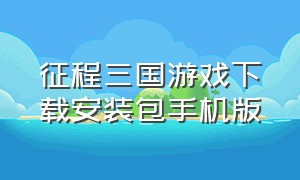 征程三国游戏下载安装包手机版